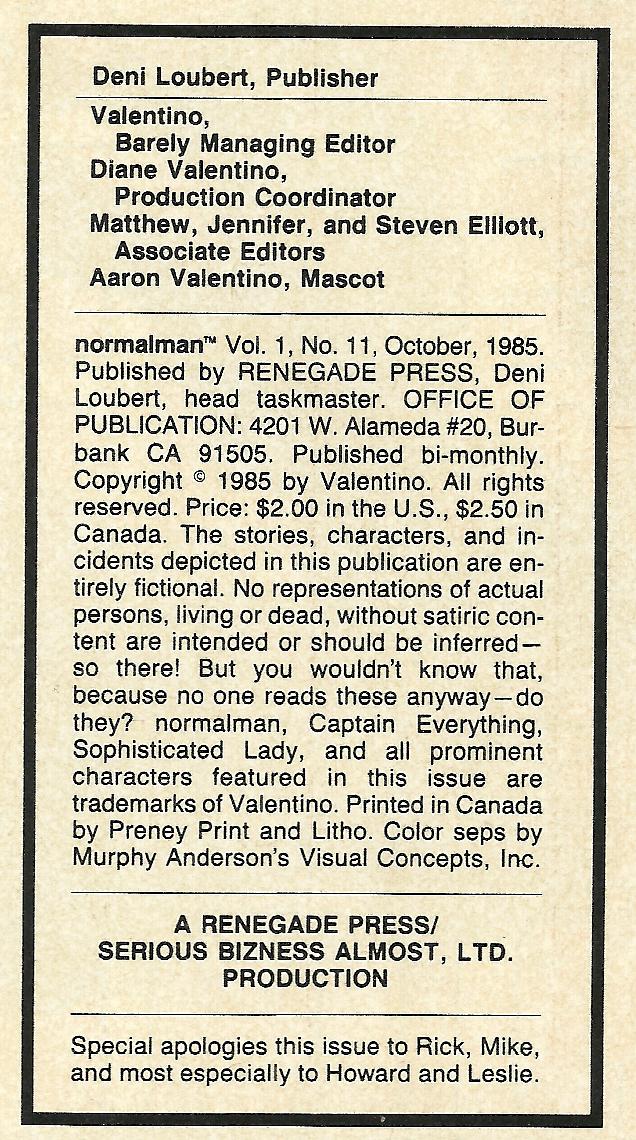 Deni Loubert, Publisher

Valentino,
Barely Managing Editor
Diane Valentino,
Production Coordinator
Matthew, Jennifer, and Steven Elliott,
Associate Editors
Aaron Valentino, Mascot

normalman™ Vol. 1, No. 11, October, 1985. Published by RENEGADE PRESS, Deni Loubert, head taskmaster. OFFICE OF PUBLICATION: 4201 W. Alameda #20, Burbank CA 91505. Published bi-monthly. Copyright © 1985 by Valentino. All rights reserved. Price: $2.00 in the U.S., $2.50 in Canada. The stories, characters, and incidents depicted in this publication are entirely fictional. No representations of actual persons, living or dead, without satiric content are intended or should be inferred—so there! But you wouldn't know that, because no one reads these anyway—do they? normalman, Captain Everything, Sophisticated Lady, and all prominent characters featured in this issue are trademarks of Valentino. Printed in Canada by Preney Print and Litho. Color seps by Murphy Anderson's Visual Concepts, Inc.

A RENEGADE PRESS/
SERIOUS BIZNESS ALMOST, LTD.
PRODUCTION

Special apologies this issue to Rick, Mike, and most especially to Howard and Leslie.